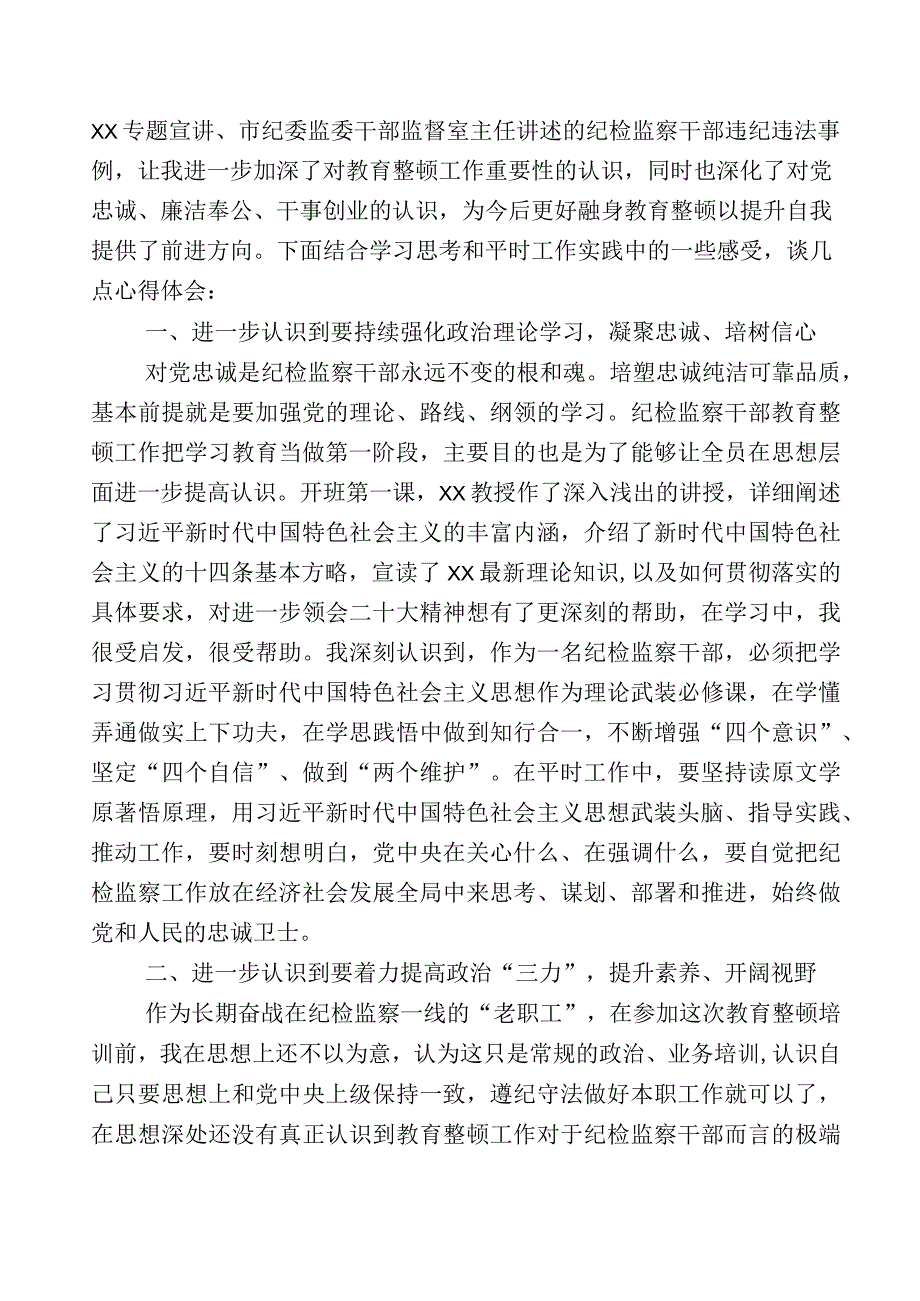 XX专题宣讲、市纪委监委干部监督室主任讲述的纪检监察干部违纪违法事例，让我进一步加深了对教育整顿工作重要性的认识，同时也深化了对党忠诚、廉洁奉公、干事创业的认识，为今后更好融身教育整顿以提升自我提供了前进方向。下面结合学习思考和平时工作实践中的一些感受，谈几点心得体会：

一、进一步认识到要持续强化政治理论学习，凝聚忠诚、培树信心

对党忠诚是纪检监察干部永远不变的根和魂。培塑忠诚纯洁可靠品质，基本前提就是要加强党的理论、路线、纲领的学习。纪检监察干部教育整顿工作把学习教育当做第一阶段，主要目的也是为了能够让全员在思想层面进一步提高认识。开班第一课，XX教授作了深入浅出的讲授，详细阐述了习近平新时代中国特色社会主义的丰富内涵，介绍了新时代中国特色社会主义的十四条基本方略，宣读了XX最新理论知识，以及如何贯彻落实的具体要求，对进一步领会二十大精神想有了更深刻的帮助，在学习中，我很受启发，很受帮助。我深刻认识到，作为一名纪检监察干部，必须把学习贯彻习近平新时代中国特色社会主义思想作为理论武装必修课，在学懂弄通做实上下功夫，在学思践悟中做到知行合一，不断增强“四个意识”、坚定“四个自信”、做到“两个维护”。在平时工作中，要坚持读原文学原著悟原理，用习近平新时代中国特色社会主义思想武装头脑、指导实践、推动工作，要时刻想明白，党中央在关心什么、在强调什么，要自觉把纪检监察工作放在经济社会发展全局中来思考、谋划、部署和推进，始终做党和人民的忠诚卫士。

二、进一步认识到要着力提高政治“三力”，提升素养、开阔视野

作为长期奋战在纪检监察一线的“老职工”，在参加这次教育整顿培训前，我在思想上还不以为意，认为这只是常规的政治、业务培训,认识自己只要思想上和党中央上级保持一致，遵纪守法做好本职工作就可以了，在思想深处还没有真正认识到教育整顿工作对于纪检监察干部而言的极端